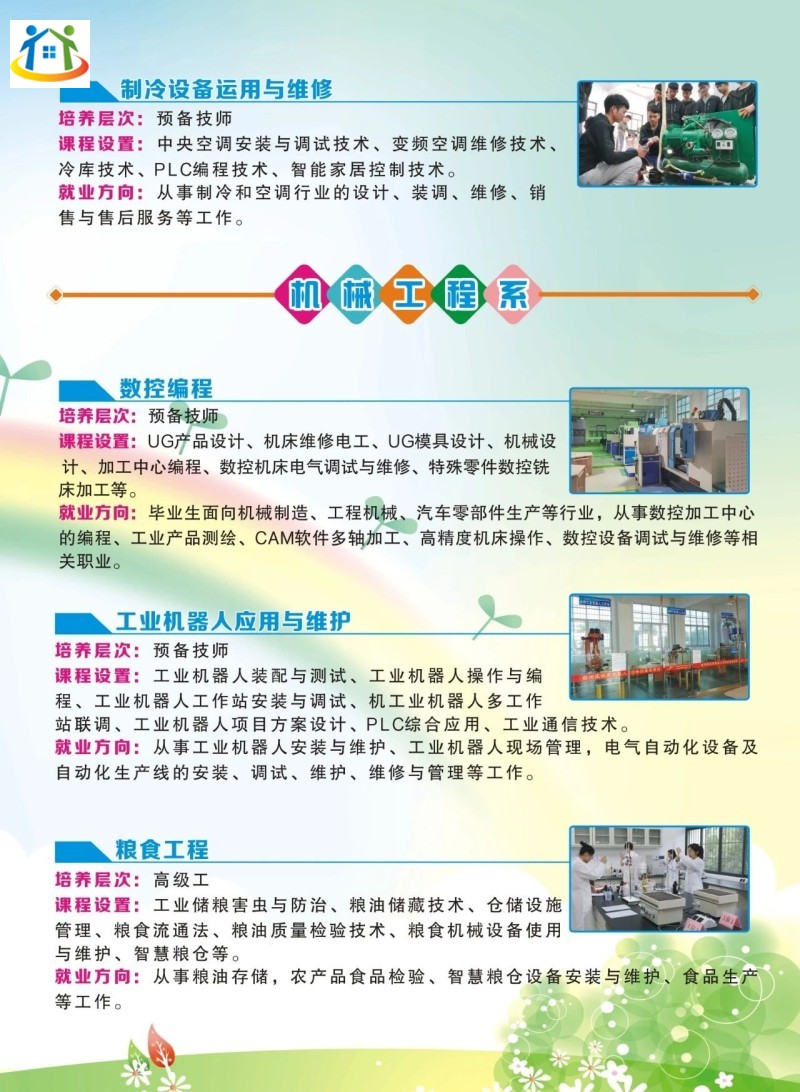 制冷设备运用与维修

培养层次：预备技师

课程设置：中央空调安装与调试技术、变频空调维修技术、冷库技术、PLC编程技术、智能家居控制技术。

就业方向：从事制冷和空调行业的设计、装调、维修、销售与售后服务等工作。

机械工程系

数控编程

培养层次：预备技师

课程设置：UG产品设计、机床维修电工、UG模具设计、机械设计、加工中心编程、数控机床电气调试与维修、特殊零件数控铣床加工等。

就业方向：毕业生面向机械制造、工程机械、汽车零部件生产等行业，从事数控加工中心的编程、工业产品测绘、CAM软件多轴加工、高精度机床操作、数控设备调试与维修等相关职业。

工业机器人应用与维护

培养层次：预备技师

课程设置：工业机器人装配与测试、工业机器人操作与编程、工业机器人工作站安装与调试、机工业机器人多工作站联调、工业机器人项目方案设计、PLC综合应用、工业通信技术。

就业方向：从事工业机器人安装与维护、工业机器人现场管理，电气自动化设备及自动化生产线的安装、调试、维护、维修与管理等工作。

粮食工程

培养层次：高级工

课程设置：工业储粮害虫与防治、粮油储藏技术、仓储设施管理、粮食流通法、粮油质量检验技术、粮食机械设备使用与维护、智慧粮仓等。

就业方向：从事粮油存储，农产品食品检验、智慧粮仓设备安装与维护、食品生产等工作。